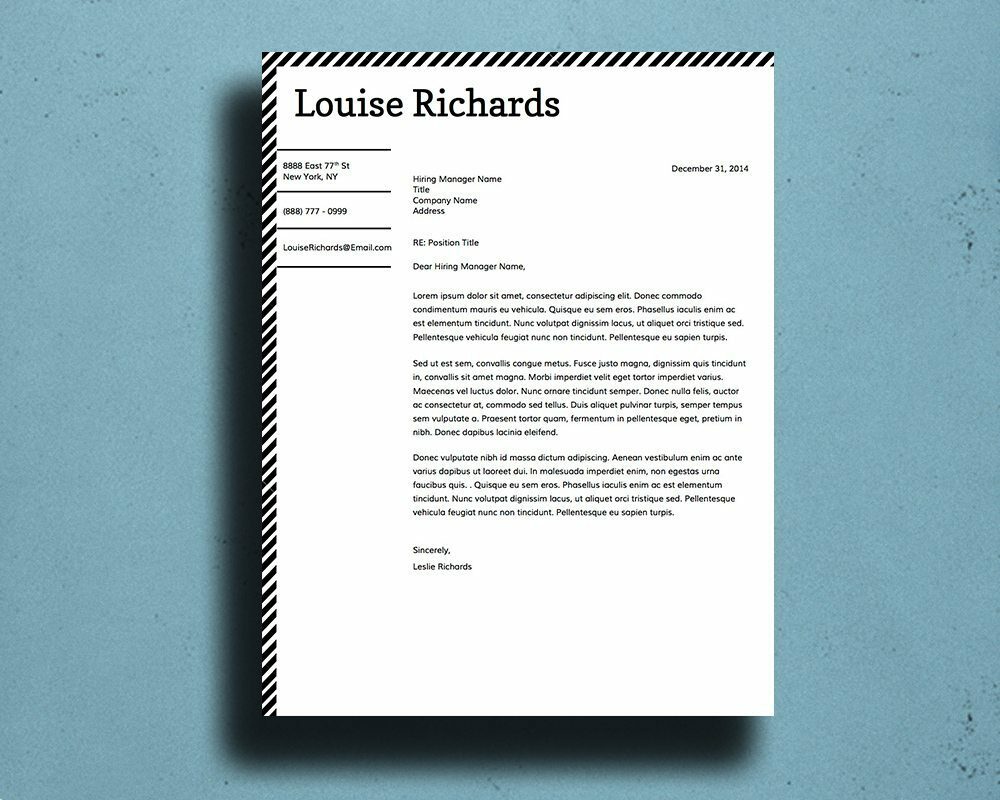 Louise Richards

8888 East 77$^{th}$ St
New York, NY

(888) 777 - 0999

LouiseRichards@Email.com

December 31, 2014

Hiring Manager Name
Title
Company Name
Address

RE: Position Title

Dear Hiring Manager Name,

Lorem ipsum dolor sit amet, consectetur adipiscing elit. Donec commodo condimentum mauris eu vehicula. Quisque eu sem eros. Phasellus iaculis enim ac est elementum tincidunt. Nunc volutpat dignissim lacus, ut aliquet orci tristique sed. Pellentesque vehicula feugiat nunc non tincidunt. Pellentesque eu sapien turpis.

Sed ut est sem, convallis congue metus. Fusce justo magna, dignissim quis tincidunt in, convallis sit amet magna. Morbi imperdiet velit eget tortor imperdiet varius. Maecenas vel luctus dolor. Nunc ornare tincidunt semper. Donec nulla felis, auctor ac consectetur at, commodo sed tellus. Duis aliquet pulvinar turpis, semper tempus sem vulputate a. Praesent tortor quam, fermentum in pellentesque eget, pretium in nibh. Donec dapibus lacinia eleifend.

Donec vulputate nibh id massa dictum adipiscing. Aenean vestibulum enim ac ante varius dapibus ut laoreet dui. In malesuada imperdiet enim, non egestas urna faucibus quis. . Quisque eu sem eros. Phasellus iaculis enim ac est elementum tincidunt. Nunc volutpat dignissim lacus, ut aliquet orci tristique sed. Pellentesque vehicula feugiat nunc non tincidunt. Pellentesque eu sapien turpis.

Sincerely,
Leslie Richards